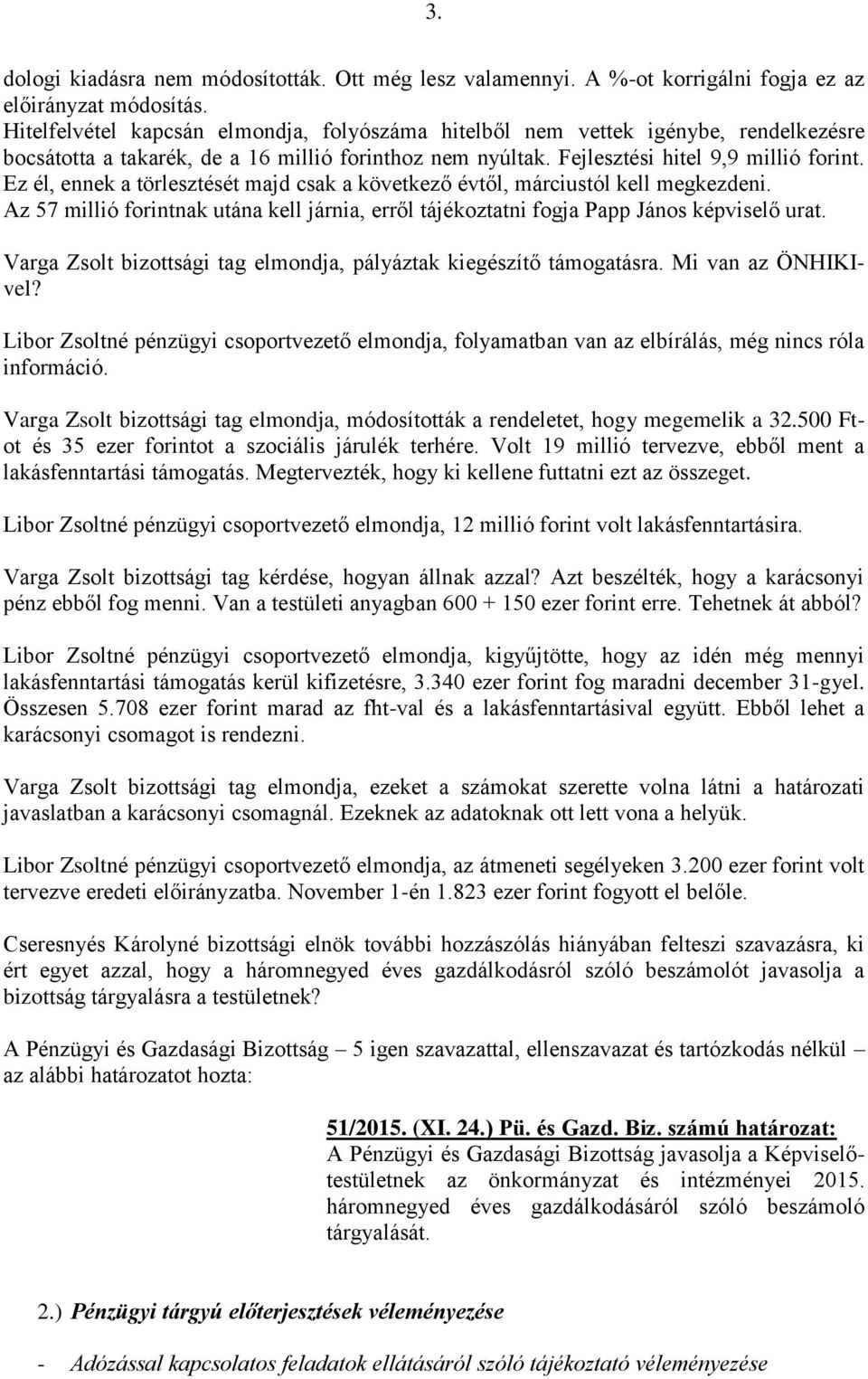 3.

dologi kiadásra nem módosították. Ott még lesz valamennyi. A %-ot korrigálni fogja ez az előirányzat módosítás.
Hitelfelvétel kapcsán elmondja, folyószáma hitelből nem vettek igénybe, rendelkezésre bocsátotta a takarék, de a 16 millió forinthoz nem nyúltak. Fejlesztési hitel 9,9 millió forint. Ez él, ennek a törlesztését majd csak a következő évtől, márciustól kell megkezdeni. Az 57 millió forintnak utána kell járnia, erről tájékoztatni fogja Papp János képviselő urat.

Varga Zsolt bizottsági tag elmondja, pályáztak kiegészítő támogatásra. Mi van az ÖNHIKI-vel?

Libor Zsoltné pénzügyi csoportvezető elmondja, folyamatban van az elbírálás, még nincs róla információ.

Varga Zsolt bizottsági tag elmondja, módosították a rendeletet, hogy megemelik a 32.500 Ft-ot és 35 ezer forintot a szociális járulék terhére. Volt 19 millió tervezve, ebből ment a lakásfenntartási támogatás. Megtervezték, hogy ki kellene futtatni ezt az összeget.

Libor Zsoltné pénzügyi csoportvezető elmondja, 12 millió forint volt lakásfenntartásira.

Varga Zsolt bizottsági tag kérdése, hogyan állnak azzal? Azt beszélték, hogy a karácsonyi pénz ebből fog menni. Van a testületi anyagban 600 + 150 ezer forint erre. Tehetnek át abból?

Libor Zsoltné pénzügyi csoportvezető elmondja, kigyűjtötte, hogy az idén még mennyi lakásfenntartási támogatás kerül kifizetésre, 3.340 ezer forint fog maradni december 31-gyel. Összesen 5.708 ezer forint marad az fht-val és a lakásfenntartásival együtt. Ebből lehet a karácsonyi csomagot is rendezni.

Varga Zsolt bizottsági tag elmondja, ezeket a számokat szerette volna látni a határozati javaslatban a karácsonyi csomagnál. Ezeknek az adatoknak ott lett vona a helyük.

Libor Zsoltné pénzügyi csoportvezető elmondja, az átmeneti segélyeken 3.200 ezer forint volt tervezve eredeti előirányzatba. November 1-én 1.823 ezer forint fogyott el belőle.

Cseresnyés Károlyné bizottsági elnök további hozzászólás hiányában felteszi szavazásra, ki ért egyet azzal, hogy a háromnegyed éves gazdálkodásról szóló beszámolót javasolja a bizottság tárgyalásra a testületnek?

A Pénzügyi és Gazdasági Bizottság – 5 igen szavazattal, ellenszavazat és tartózkodás nélkül – az alábbi határozatot hozta:

51/2015. (XI. 24.) Pü. és Gazd. Biz. számú határozat:
A Pénzügyi és Gazdasági Bizottság javasolja a Képviselő-testületnek az önkormányzat és intézményei 2015. háromnegyed éves gazdálkodásáról szóló beszámoló tárgyalását.

2.) Pénzügyi tárgyú előterjesztések véleményezése

- Adózással kapcsolatos feladatok ellátásáról szóló tájékoztató véleményezése